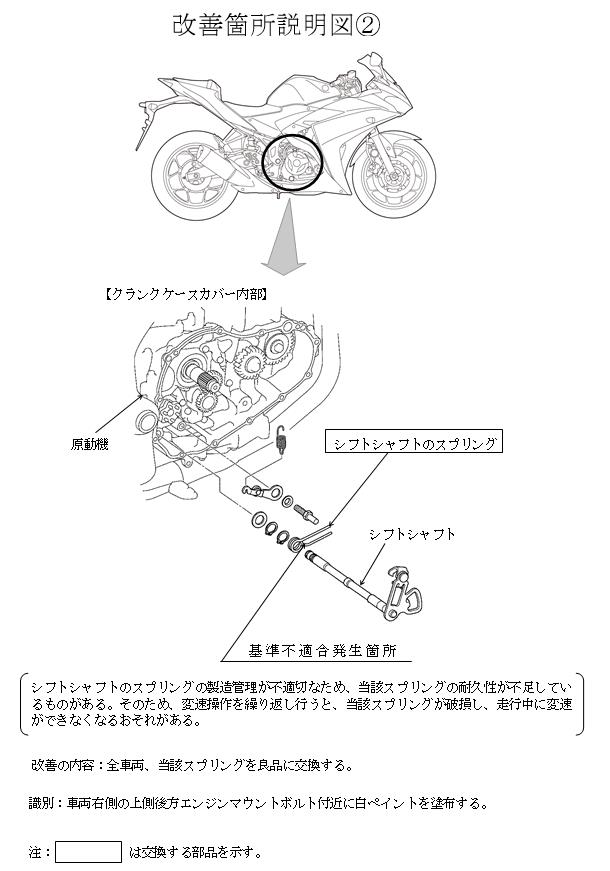 改善箇所説明図②

【クランクケースカバー内部】

原動機

シフトシャフトのスプリング

シフトシャフト

基準不適合発生箇所

シフトシャフトのスプリングの製造管理が不適切なため、当該スプリングの耐久性が不足しているものがある。そのため、変速操作を繰り返し行うと、当該スプリングが破損し、走行中に変速ができなくなるおそれがある。

改善の内容：全車両、当該スプリングを良品に交換する。

識別：車両右側の上側後方エンジンマウントボルト付近に白ペイントを塗布する。

注： は交換する部品を示す。